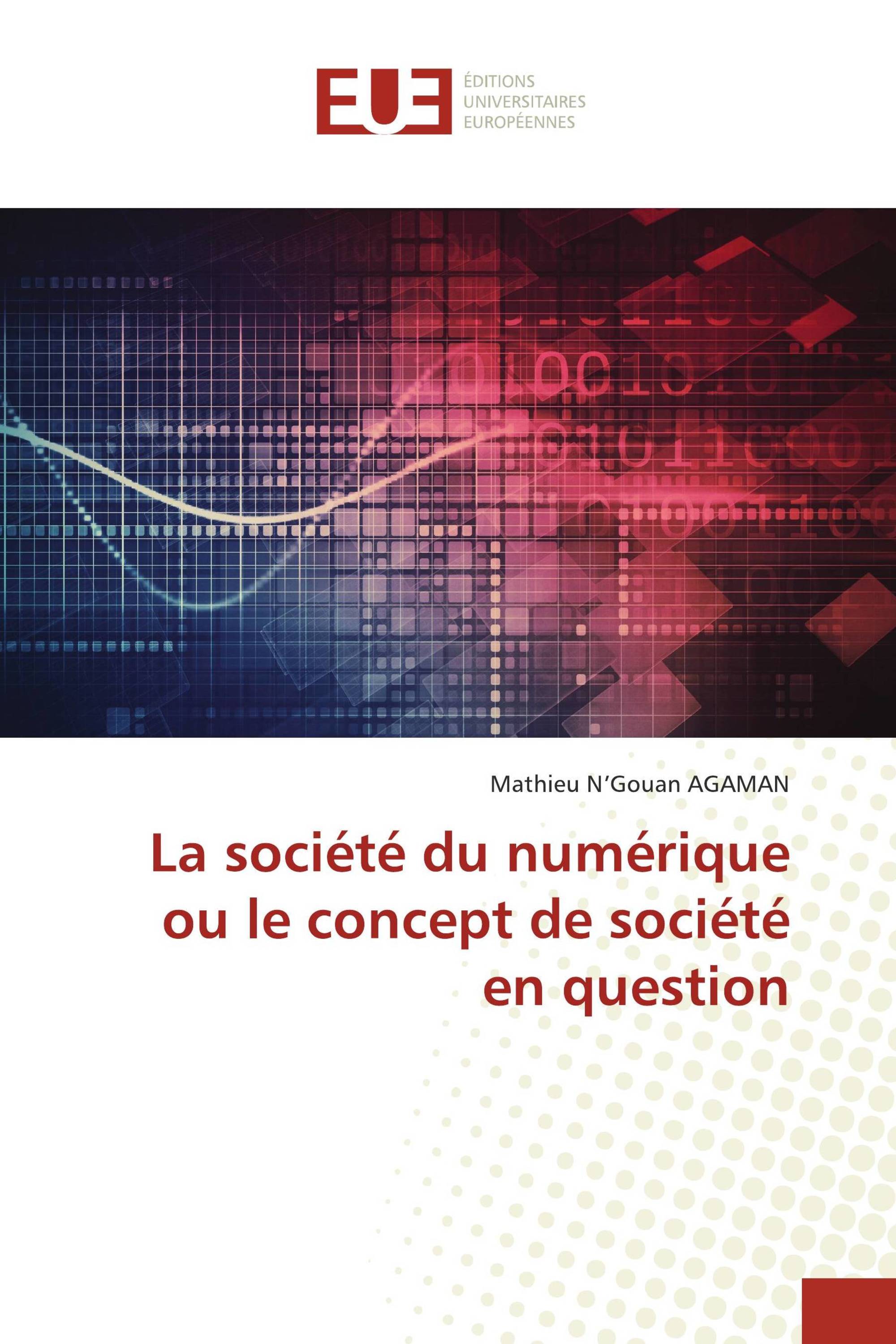 EUE
ÉDITIONS
UNIVERSITAIRES
EUROPÉENNES

Mathieu N'Gouan AGAMAN

La société du numérique ou le concept de société en question